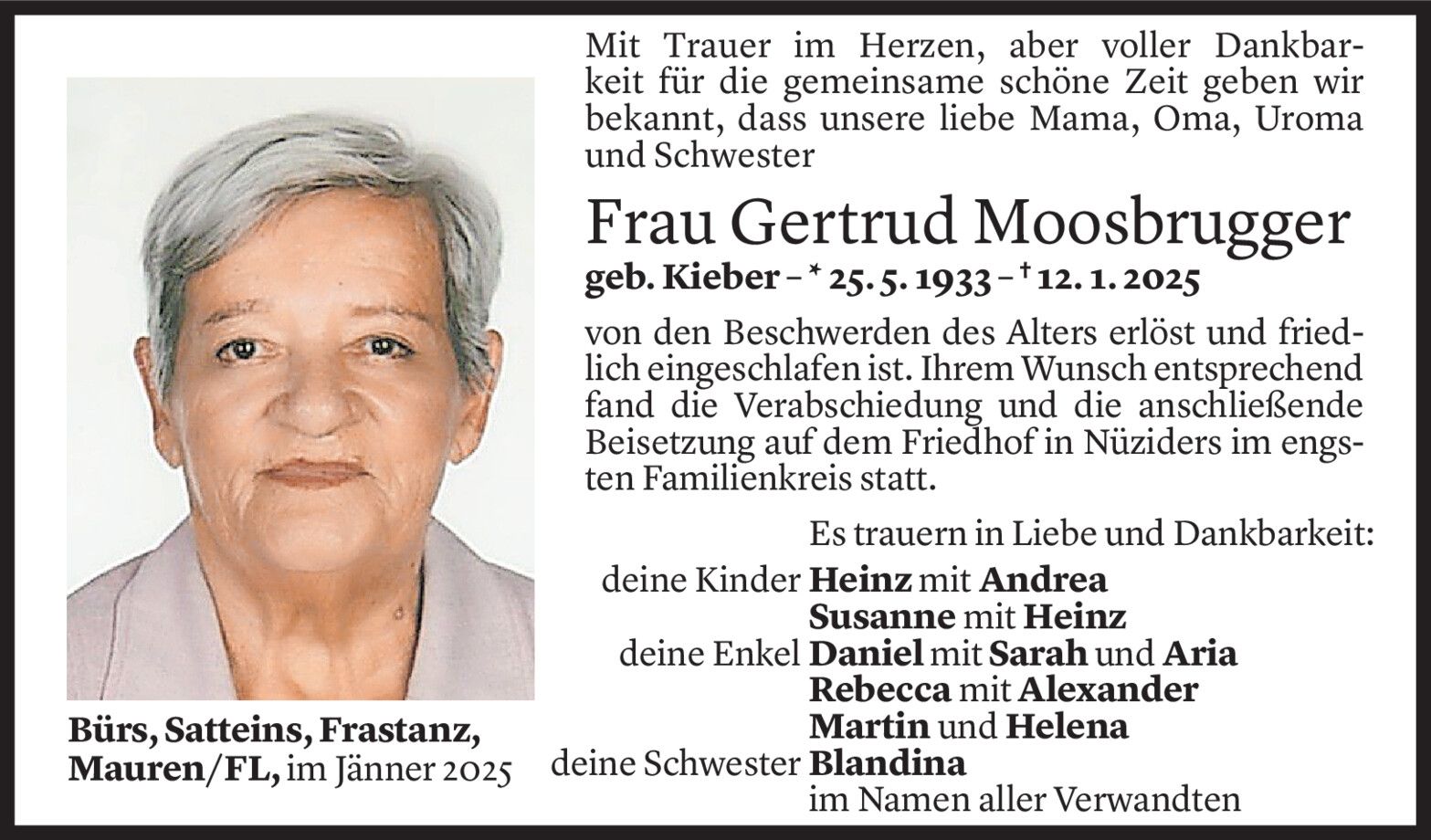 Mit Trauer im Herzen, aber voller Dankbarkeit für die gemeinsame schöne Zeit geben wir bekannt, dass unsere liebe Mama, Oma, Uroma und Schwester

Frau Gertrud Moosbrugger

geb. Kieber – * 25. 5. 1933 – † 12. 1. 2025

von den Beschwerden des Alters erlöst und friedlich eingeschlafen ist. Ihrem Wunsch entsprechend fand die Verabschiedung und die anschließende Beisetzung auf dem Friedhof in Nüziders im engsten Familienkreis statt.

Es trauern in Liebe und Dankbarkeit:

deine Kinder Heinz mit Andrea
Susanne mit Heinz
deine Enkel Daniel mit Sarah und Aria
Rebecca mit Alexander
Martin und Helena
deine Schwester Blandina
im Namen aller Verwandten

Bürs, Satteins, Frastanz, Mauren/FL, im Jänner 2025